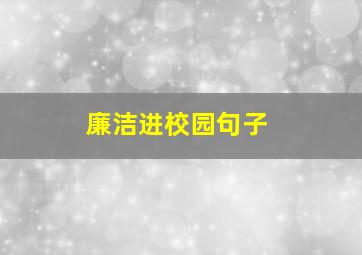 廉洁进校园句子